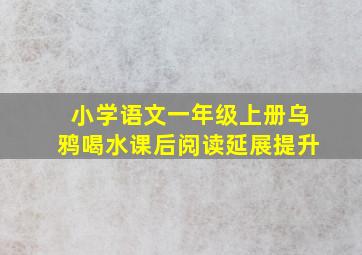 小学语文一年级上册乌鸦喝水课后阅读延展提升